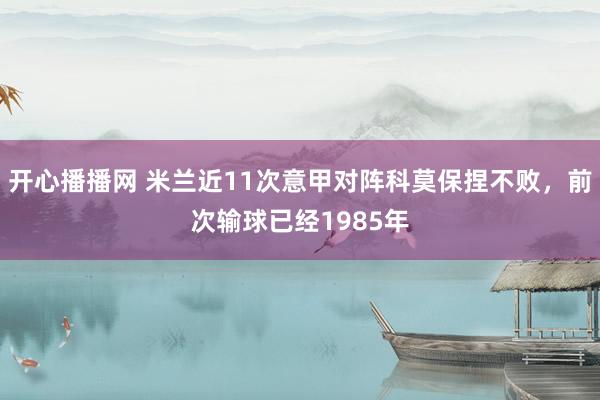 开心播播网 米兰近11次意甲对阵科莫保捏不败，前次输球已经1985年